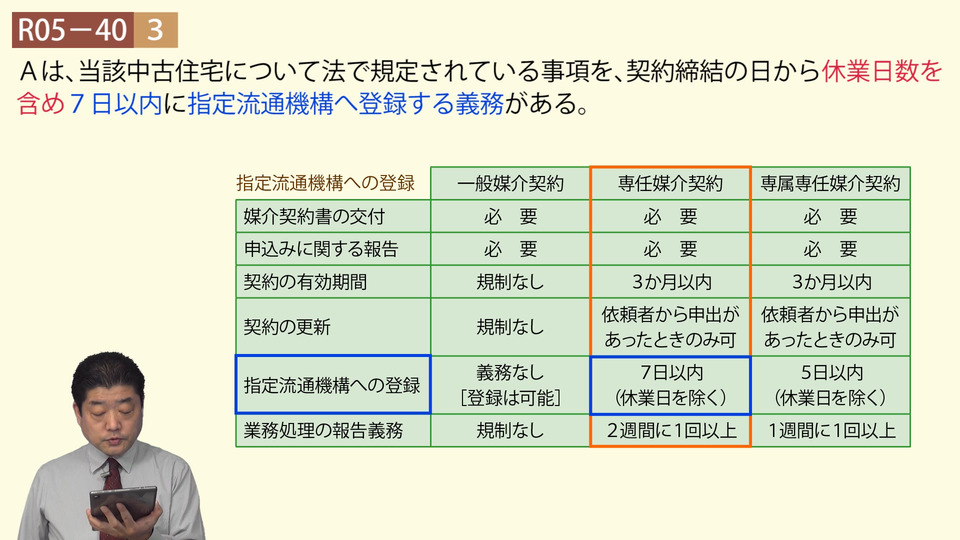 R05－40 3

Ａは、当該中古住宅について法で規定されている事項を、契約締結の日から休業日数を含め７日以内に指定流通機構へ登録する義務がある。

| 指定流通機構への登録 | 一般媒介契約 | 専任媒介契約 | 専属専任媒介契約 |
|---|---|---|---|
| 媒介契約書の交付 | 必　要 | 必　要 | 必　要 |
| 申込みに関する報告 | 必　要 | 必　要 | 必　要 |
| 契約の有効期間 | 規制なし | 3か月以内 | 3か月以内 |
| 契約の更新 | 規制なし | 依頼者から申出があったときのみ可 | 依頼者から申出があったときのみ可 |
| 指定流通機構への登録 | 義務なし［登録は可能］ | 7日以内（休業日を除く） | 5日以内（休業日を除く） |
| 業務処理の報告義務 | 規制なし | 2週間に1回以上 | 1週間に1回以上 |